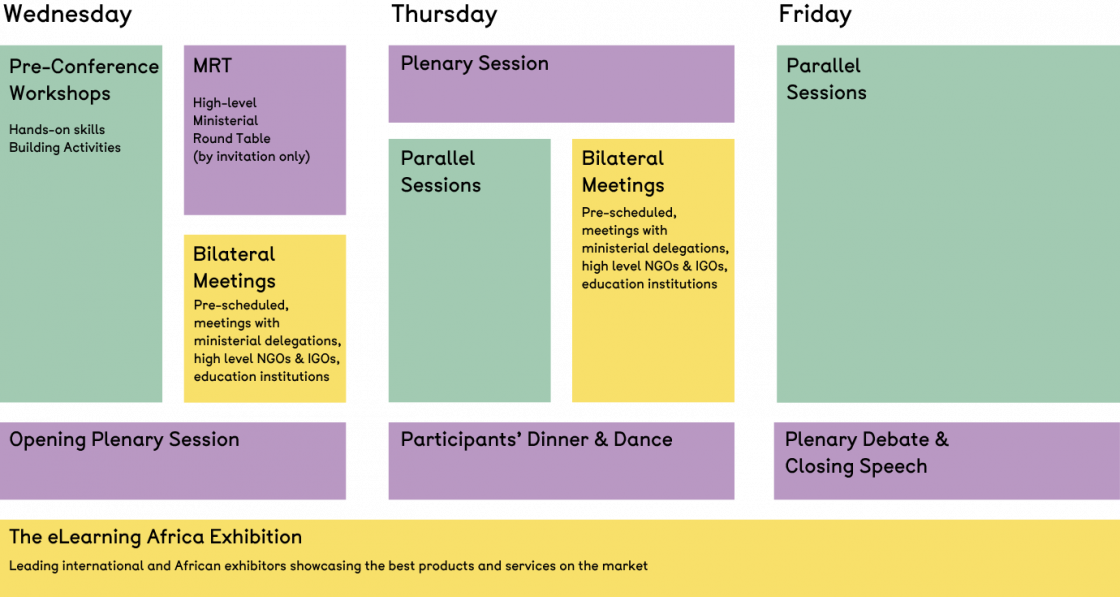 Wednesday

Pre-Conference Workshops

Hands-on skills Building Activities

MRT

High-level Ministerial Round Table (by invitation only)

Bilateral Meetings

Pre-scheduled, meetings with ministerial delegations, high level NGOs & IGOs, education institutions

Opening Plenary Session

Thursday

Plenary Session

Parallel Sessions

Bilateral Meetings

Pre-scheduled, meetings with ministerial delegations, high level NGOs & IGOs, education institutions

Participants' Dinner & Dance

Friday

Parallel Sessions

Plenary Debate & Closing Speech

The eLearning Africa Exhibition

Leading international and African exhibitors showcasing the best products and services on the market